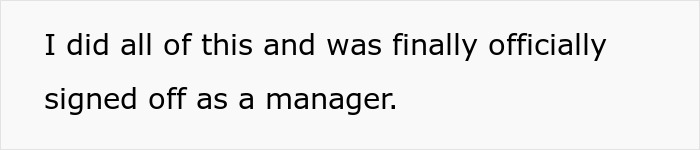 I did all of this and was finally officially signed off as a manager.